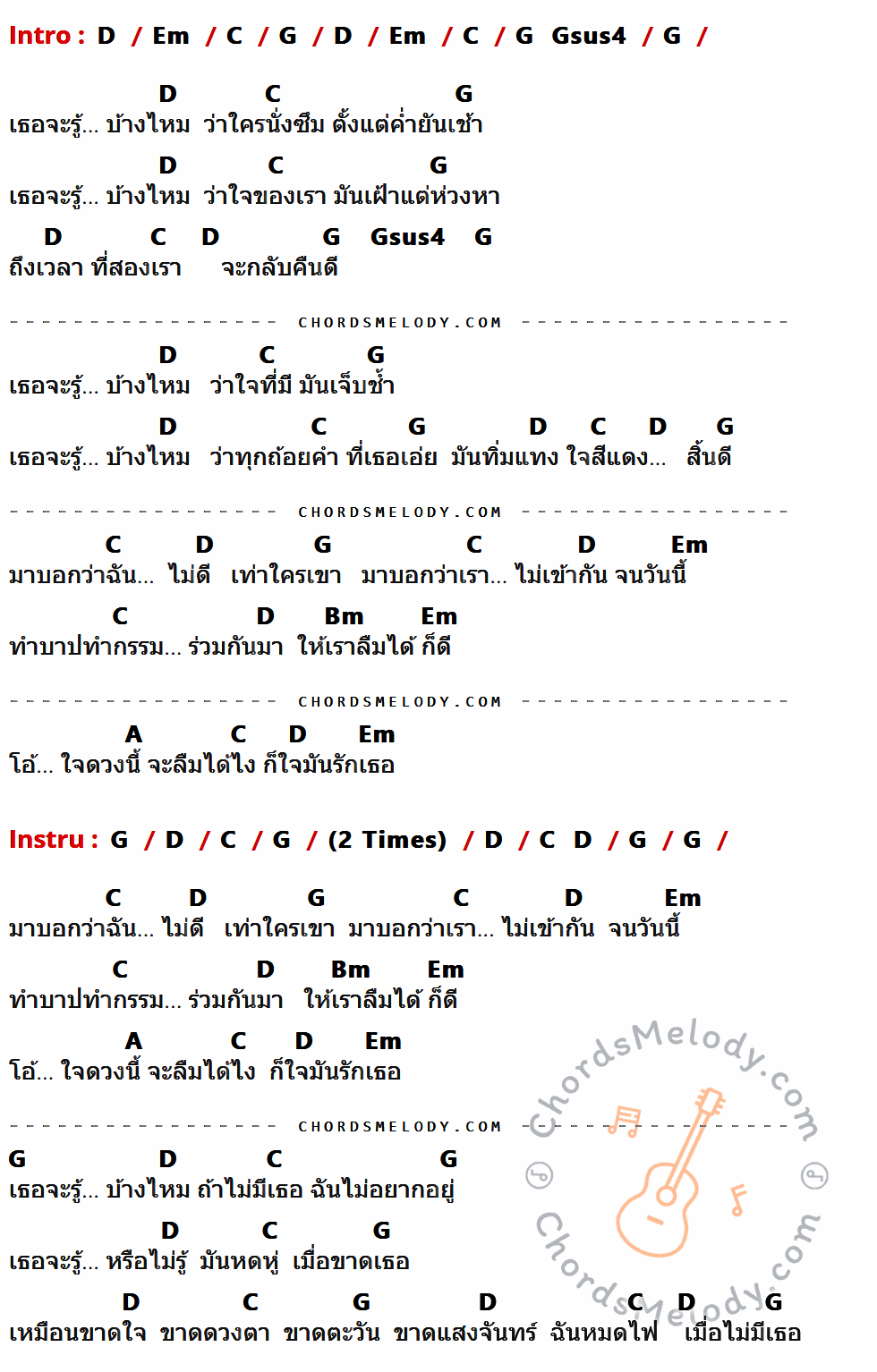 Intro : D / Em / C / G / D / Em / C / G Gsus4 / G /

D C G
เธอจะรู้... บ้างไหม ว่าใครนั่งซึม ตั้งแต่ค่ำยันเช้า
D C G
เธอจะรู้... บ้างไหม ว่าใจของเรา มันเฝ้าแต่ห่วงหา
D C D G Gsus4 G
ถึงเวลา ที่สองเรา จะกลับคืนดี

CHORDSMELODY.COM

D C G
เธอจะรู้... บ้างไหม ว่าใจที่มี มันเจ็บช้ำ
D C G D C D G
เธอจะรู้... บ้างไหม ว่าทุกถ้อยคำ ที่เธอเอ่ย มันทิ่มแทง ใจสีแดง... สิ้นดี

CHORDSMELODY.COM

C D G C D Em
มาบอกว่าฉัน... ไม่ดี เท่าใครเขา มาบอกว่าเรา... ไม่เข้ากัน จนวันนี้
C D Bm Em
ทำบาปทำกรรม... ร่วมกันมา ให้เราลืมได้ ก็ดี

CHORDSMELODY.COM

A C D Em
โอ้... ใจดวงนี้ จะลืมได้ไง ก็ใจมันรักเธอ

Instru : G / D / C / G / (2 Times) / D / C D / G / G /

C D G C D Em
มาบอกว่าฉัน... ไม่ดี เท่าใครเขา มาบอกว่าเรา... ไม่เข้ากัน จนวันนี้
C D Bm Em
ทำบาปทำกรรม... ร่วมกันมา ให้เราลืมได้ ก็ดี
A C D Em
โอ้... ใจดวงนี้ จะลืมได้ไง ก็ใจมันรักเธอ

CHORDSMELODY.COM

G D C G
เธอจะรู้... บ้างไหม ถ้าไม่มีเธอ ฉันไม่อยากอยู่
D C G
เธอจะรู้... หรือไม่รู้ มันหดหู่ เมื่อขาดเธอ
D C G D C D G
เหมือนขาดใจ ขาดดวงตา ขาดตะวัน ขาดแสงจันทร์ ฉันหมดไฟ เมื่อไม่มีเธอ

ChordsMelody.com
ChordsMelody.com